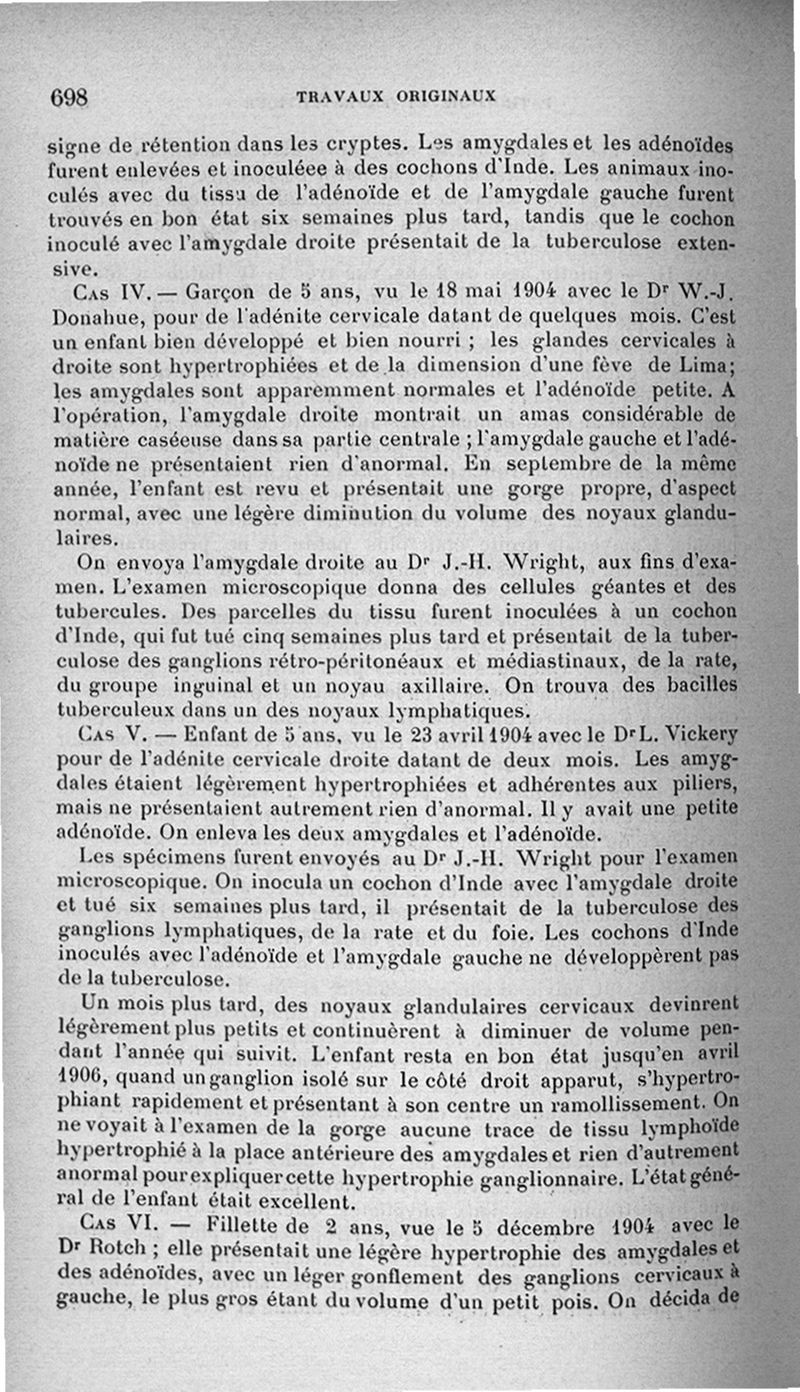 698 TRAVAUX ORIGINAUX

signe de rétention dans les cryptes. Les amygdales et les adénoïdes furent enlevées et inoculéee à des cochons d'Inde. Les animaux inoculés avec du tissu de l'adénoïde et de l'amygdale gauche furent trouvés en bon état six semaines plus tard, tandis que le cochon inoculé avec l'amygdale droite présentait de la tuberculose extensive.

Cas IV. — Garçon de 5 ans, vu le 18 mai 1904 avec le Dr W.-J. Donahue, pour de l'adénite cervicale datant de quelques mois. C'est un enfant bien développé et bien nourri ; les glandes cervicales à droite sont hypertrophiées et de la dimension d'une fève de Lima; les amygdales sont apparemment normales et l'adénoïde petite. A l'opération, l'amygdale droite montrait un amas considérable de matière caséeuse dans sa partie centrale ; l'amygdale gauche et l'adénoïde ne présentaient rien d'anormal. En septembre de la même année, l'enfant est revu et présentait une gorge propre, d'aspect normal, avec une légère diminution du volume des noyaux glandulaires.

On envoya l'amygdale droite au Dr J.-H. Wright, aux fins d'examen. L'examen microscopique donna des cellules géantes et des tubercules. Des parcelles du tissu furent inoculées à un cochon d'Inde, qui fut tué cinq semaines plus tard et présentait de la tuberculose des ganglions rétro-péritonéaux et médiastinaux, de la rate, du groupe inguinal et un noyau axillaire. On trouva des bacilles tuberculeux dans un des noyaux lymphatiques.

Cas V. — Enfant de 5 ans, vu le 23 avril 1904 avec le Dr L. Vickery pour de l'adénite cervicale droite datant de deux mois. Les amygdales étaient légèrement hypertrophiées et adhérentes aux piliers, mais ne présentaient autrement rien d'anormal. Il y avait une petite adénoïde. On enleva les deux amygdales et l'adénoïde.

Les spécimens furent envoyés au Dr J.-H. Wright pour l'examen microscopique. On inocula un cochon d'Inde avec l'amygdale droite et tué six semaines plus tard, il présentait de la tuberculose des ganglions lymphatiques, de la rate et du foie. Les cochons d'Inde inoculés avec l'adénoïde et l'amygdale gauche ne développèrent pas de la tuberculose.

Un mois plus tard, des noyaux glandulaires cervicaux devinrent légèrement plus petits et continuèrent à diminuer de volume pendant l'année qui suivit. L'enfant resta en bon état jusqu'en avril 1906, quand un ganglion isolé sur le côté droit apparut, s'hypertrophiant rapidement et présentant à son centre un ramollissement. On ne voyait à l'examen de la gorge aucune trace de tissu lymphoïde hypertrophié à la place antérieure des amygdales et rien d'autrement anormal pour expliquer cette hypertrophie ganglionnaire. L'état général de l'enfant était excellent.

Cas VI. — Fillette de 2 ans, vue le 5 décembre 1904 avec le Dr Rotch ; elle présentait une légère hypertrophie des amygdales et des adénoïdes, avec un léger gonflement des ganglions cervicaux à gauche, le plus gros étant du volume d'un petit pois. On décida de